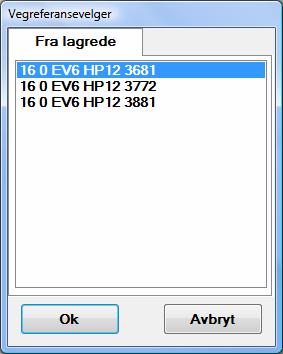 Vegreferansevelger

Fra lagrede

16 0 EV6 HP12 3681
16 0 EV6 HP12 3772
16 0 EV6 HP12 3881

Ok

Avbryt